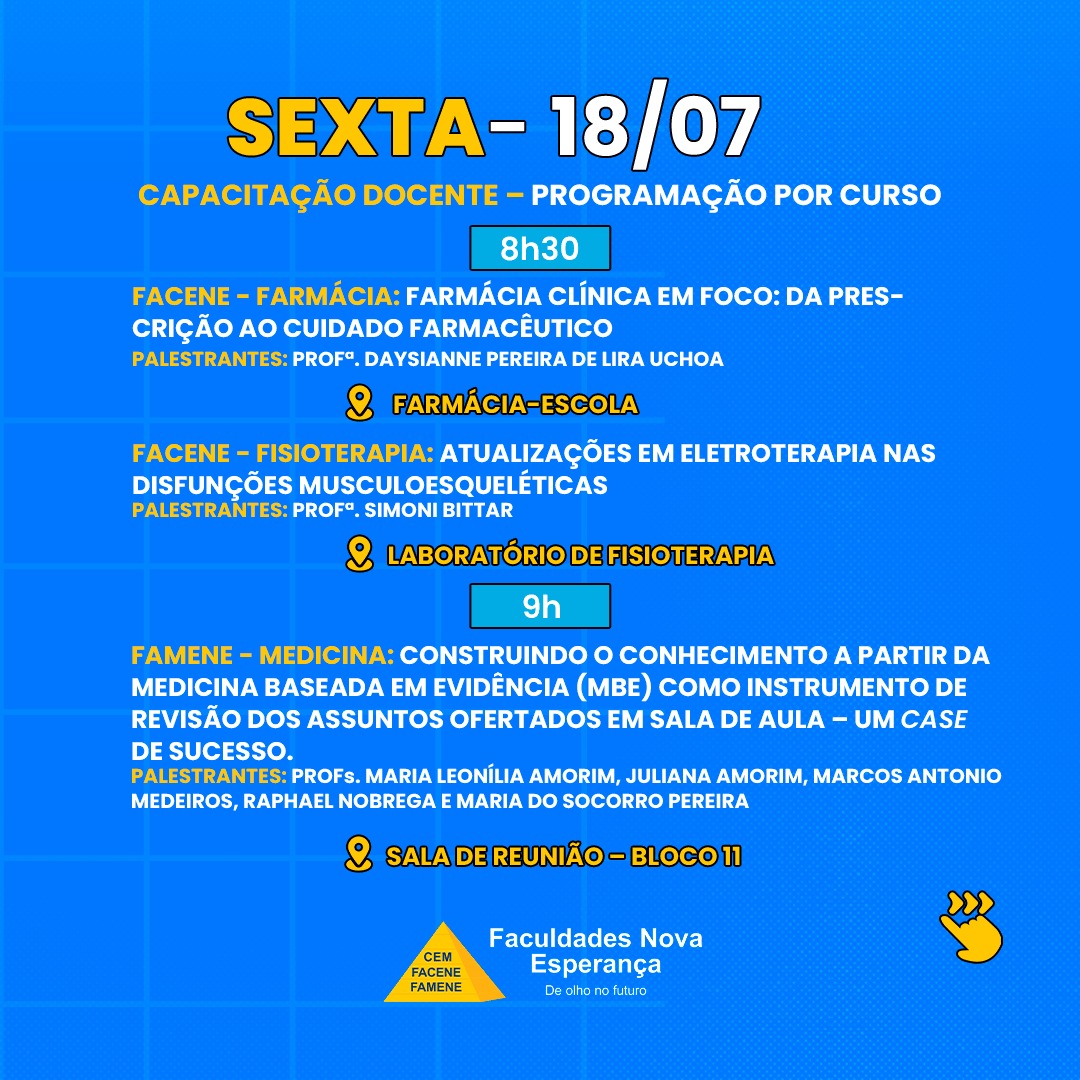 SEXTA- 18/07

CAPACITAÇÃO DOCENTE – PROGRAMAÇÃO POR CURSO

8h30

FACENE - FARMÁCIA: FARMÁCIA CLÍNICA EM FOCO: DA PRESCRIÇÃO AO CUIDADO FARMACÊUTICO
PALESTRANTES: PROFª. DAYSIANNE PEREIRA DE LIRA UCHOA

FARMÁCIA-ESCOLA

FACENE - FISIOTERAPIA: ATUALIZAÇÕES EM ELETROTERAPIA NAS DISFUNÇÕES MUSCULOESQUELÉTICAS
PALESTRANTES: PROFª. SIMONI BITTAR

LABORATÓRIO DE FISIOTERAPIA

9h

FAMENE - MEDICINA: CONSTRUINDO O CONHECIMENTO A PARTIR DA MEDICINA BASEADA EM EVIDÊNCIA (MBE) COMO INSTRUMENTO DE REVISÃO DOS ASSUNTOS OFERTADOS EM SALA DE AULA – UM CASE DE SUCESSO.
PALESTRANTES: PROFs. MARIA LEONÍLIA AMORIM, JULIANA AMORIM, MARCOS ANTONIO MEDEIROS, RAPHAEL NOBREGA E MARIA DO SOCORRO PEREIRA

SALA DE REUNIÃO – BLOCO 11

CEM
FACENE
FAMENE
Faculdades Nova Esperança
De olho no futuro